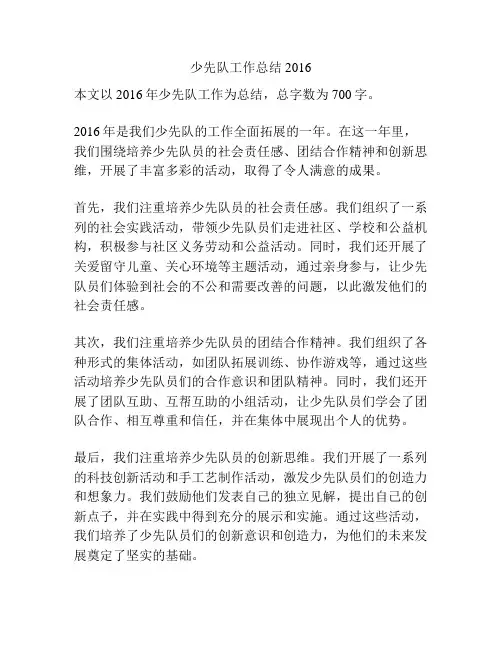 少先队工作总结 2016

本文以 2016 年少先队工作为总结，总字数为 700 字。

2016 年是我们少先队的工作全面拓展的一年。在这一年里，我们围绕培养少先队员的社会责任感、团结合作精神和创新思维，开展了丰富多彩的活动，取得了令人满意的成果。

首先，我们注重培养少先队员的社会责任感。我们组织了一系列的社会实践活动，带领少先队员们走进社区、学校和公益机构，积极参与社区义务劳动和公益活动。同时，我们还开展了关爱留守儿童、关心环境等主题活动，通过亲身参与，让少先队员们体验到社会的不公和需要改善的问题，以此激发他们的社会责任感。

其次，我们注重培养少先队员的团结合作精神。我们组织了各种形式的集体活动，如团队拓展训练、协作游戏等，通过这些活动培养少先队员们的合作意识和团队精神。同时，我们还开展了团队互助、互帮互助的小组活动，让少先队员们学会了团队合作、相互尊重和信任，并在集体中展现出个人的优势。

最后，我们注重培养少先队员的创新思维。我们开展了一系列的科技创新活动和手工艺制作活动，激发少先队员们的创造力和想象力。我们鼓励他们发表自己的独立见解，提出自己的创新点子，并在实践中得到充分的展示和实施。通过这些活动，我们培养了少先队员们的创新意识和创造力，为他们的未来发展奠定了坚实的基础。